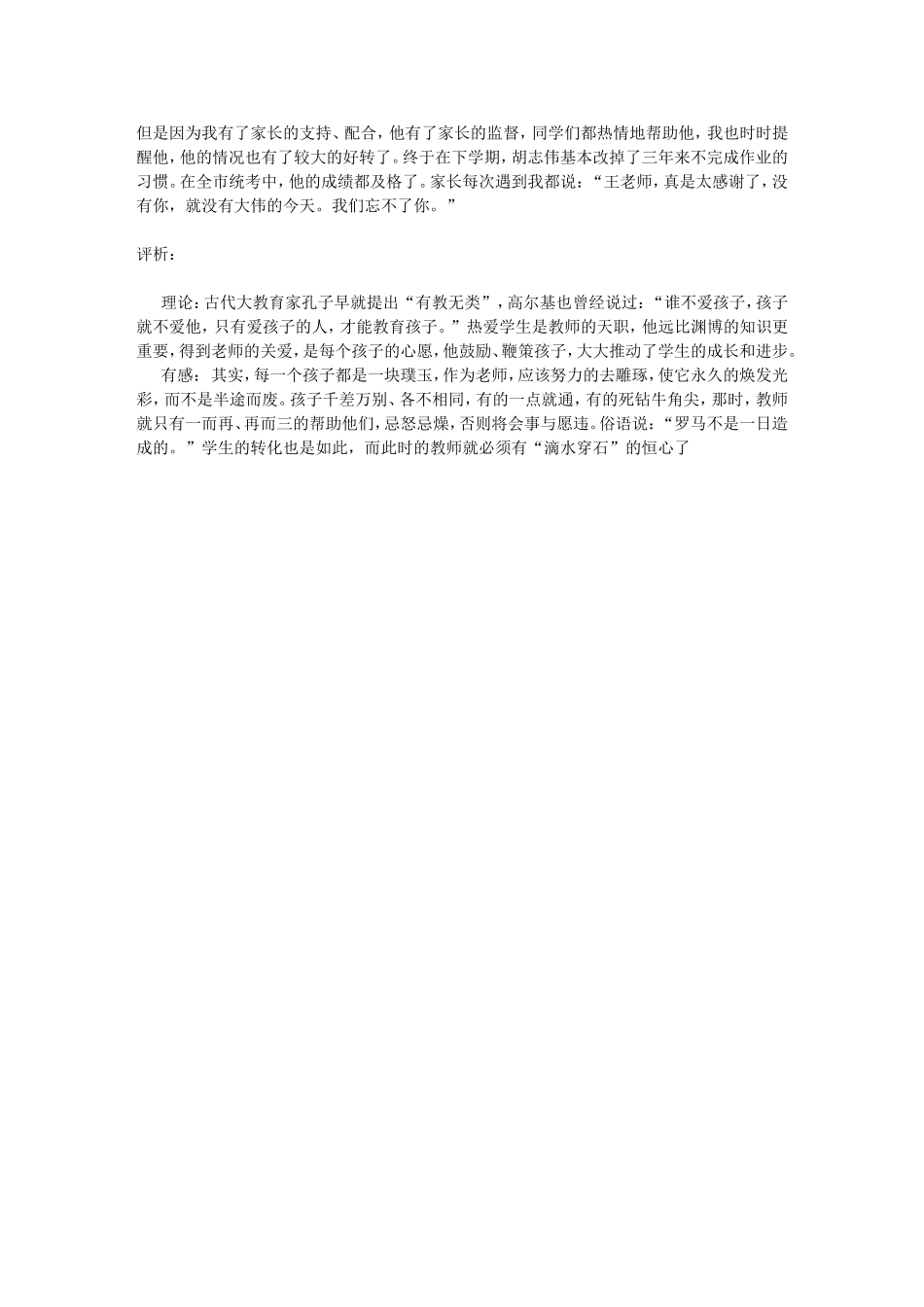 但是因为我有了家长的支持、配合，他有了家长的监督，同学们都热情地帮助他，我也时时提醒他，他的情况也有了较大的好转了。终于在下学期，胡志伟基本改掉了三年来不完成作业的习惯。在全市统考中，他的成绩都及格了。家长每次遇到我都说：“王老师，真是太感谢了，没有你，就没有大伟的今天。我们忘不了你。”

评析：

理论：古代大教育家孔子早就提出“有教无类”，高尔基也曾经说过：“谁不爱孩子，孩子就不爱他，只有爱孩子的人，才能教育孩子。”热爱学生是教师的天职，他远比渊博的知识更重要，得到老师的关爱，是每个孩子的心愿，他鼓励、鞭策孩子，大大推动了学生的成长和进步。

有感：其实，每一个孩子都是一块璞玉，作为老师，应该努力的去雕琢，使它永久的焕发光彩，而不是半途而废。孩子千差万别、各不相同，有的一点就通，有的死钻牛角尖，那时，教师就只有一而再、再而三的帮助他们，忌怒忌燥，否则将会事与愿违。俗语说：“罗马不是一日造成的。”学生的转化也是如此，而此时的教师就必须有“滴水穿石”的恒心了